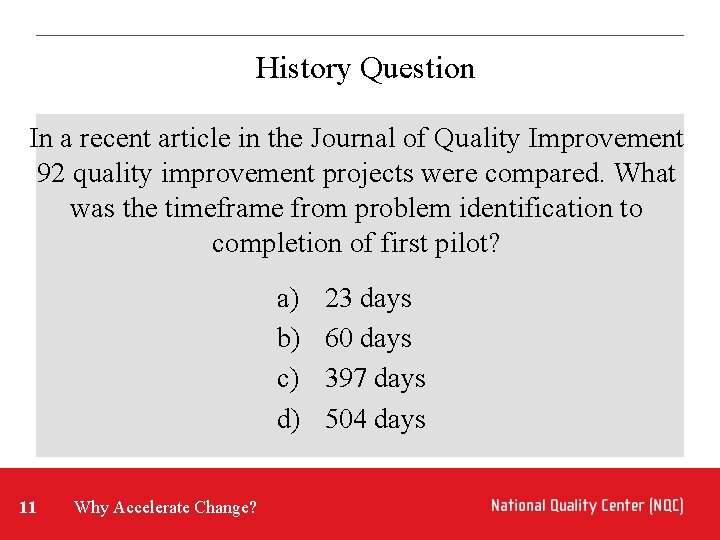 History Question

In a recent article in the Journal of Quality Improvement 92 quality improvement projects were compared. What was the timeframe from problem identification to completion of first pilot?

a) 23 days
b) 60 days
c) 397 days
d) 504 days

11 Why Accelerate Change?

National Quality Center (NQC)